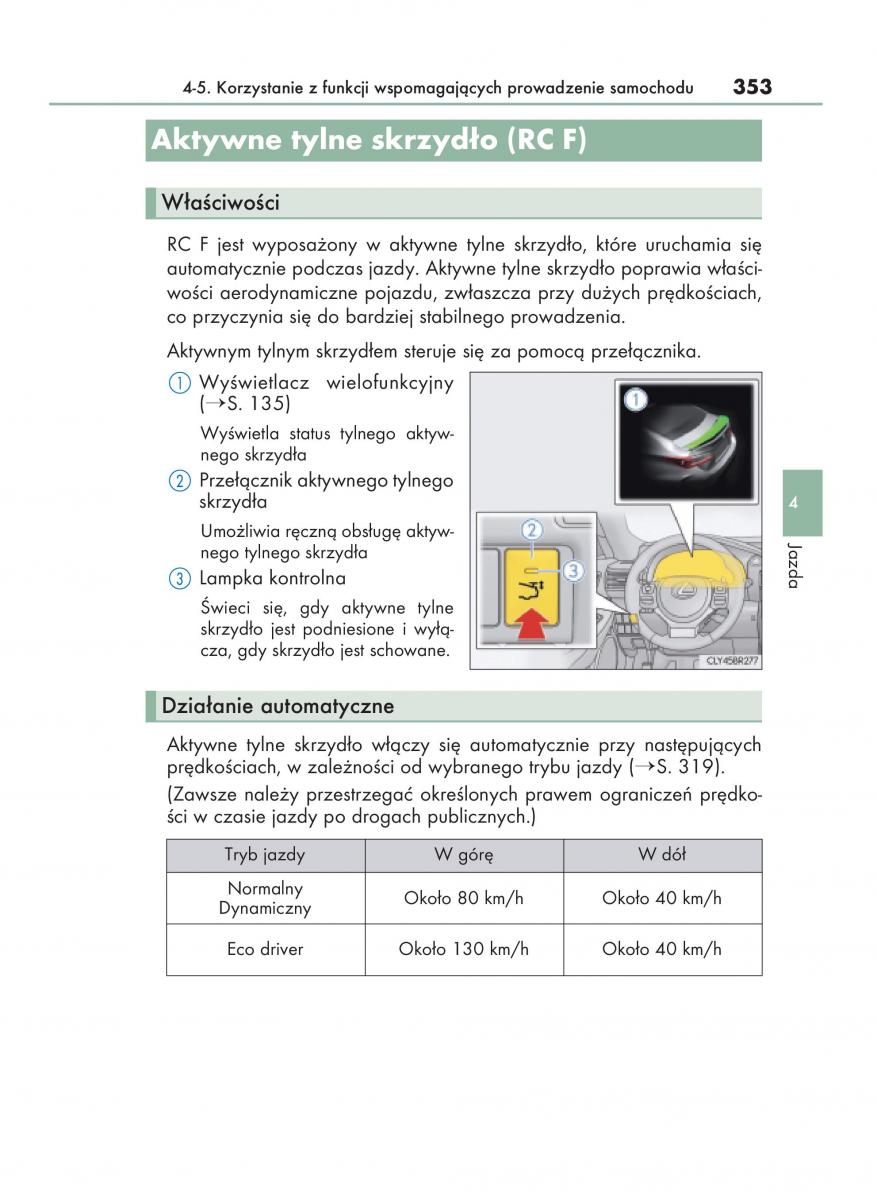 4-5. Korzystanie z funkcji wspomagających prowadzenie samochodu 353

Aktywne tylne skrzydło (RC F)

Właściwości

RC F jest wyposażony w aktywne tylne skrzydło, które uruchamia się automatycznie podczas jazdy. Aktywne tylne skrzydło poprawia właściwości aerodynamiczne pojazdu, zwłaszcza przy dużych prędkościach, co przyczynia się do bardziej stabilnego prowadzenia.

Aktywnym tylnym skrzydłem steruje się za pomocą przełącznika.

1 Wyświetlacz wielofunkcyjny (→S. 135)

Wyświetla status tylnego aktywnego skrzydła

2 Przełącznik aktywnego tylnego skrzydła

Umożliwia ręczną obsługę aktywnego tylnego skrzydła

3 Lampka kontrolna

Świeci się, gdy aktywne tylne skrzydło jest podniesione i wyłącza, gdy skrzydło jest schowane.

1
2
3
CLY458R277

4
Jazda

Działanie automatyczne

Aktywne tylne skrzydło włączy się automatycznie przy następujących prędkościach, w zależności od wybranego trybu jazdy (→S. 319).

(Zawsze należy przestrzegać określonych prawem ograniczeń prędkości w czasie jazdy po drogach publicznych.)

| Tryb jazdy | W górę | W dół |
|---|---|---|
| Normalny Dynamiczny | Około 80 km/h | Około 40 km/h |
| Eco driver | Około 130 km/h | Około 40 km/h |